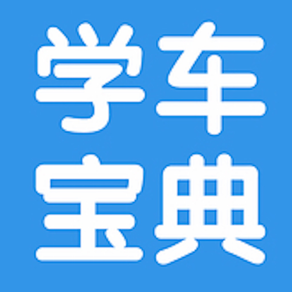 学车
宝典